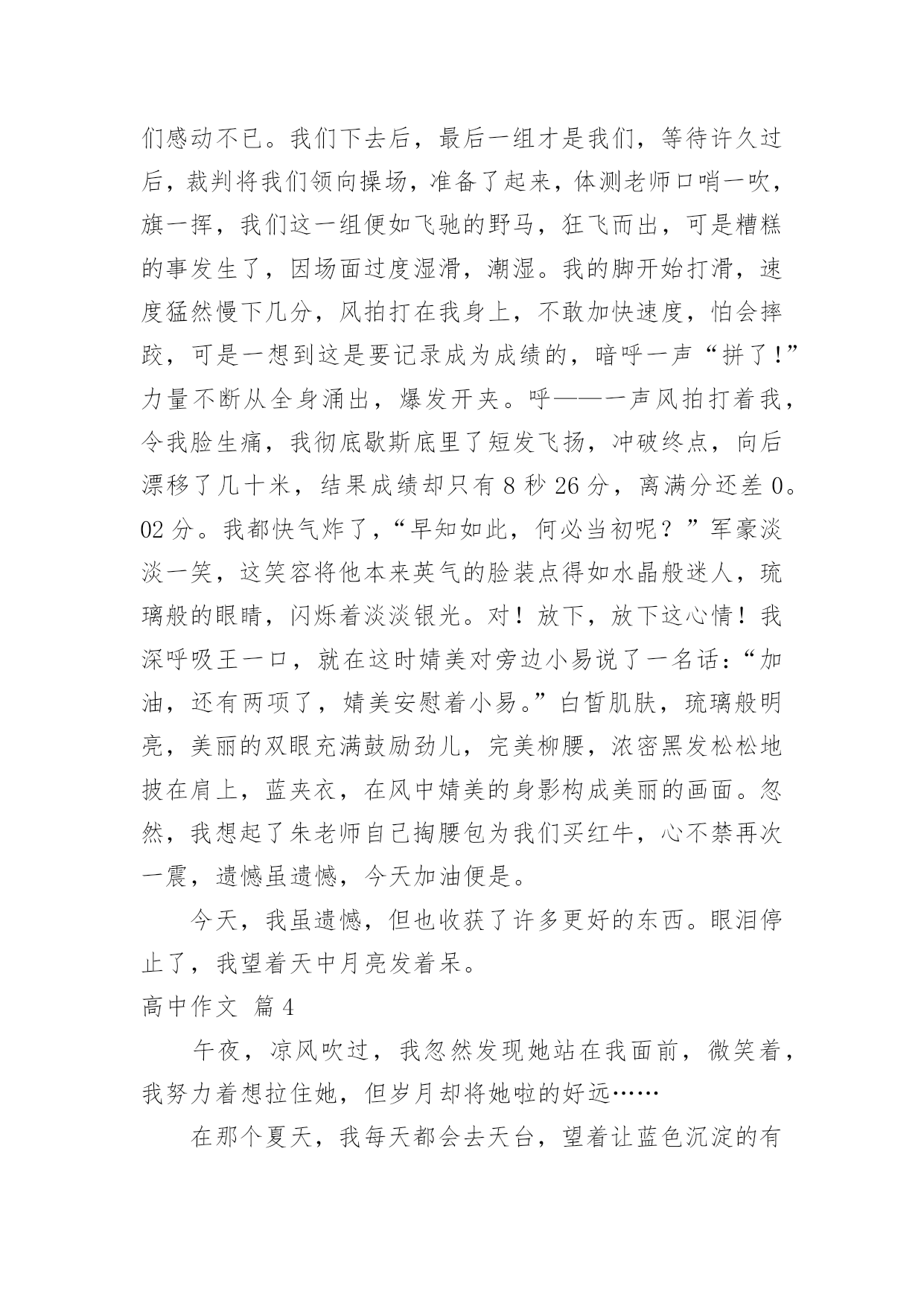 们感动不已。我们下去后，最后一组才是我们，等待许久过后，裁判将我们领向操场，准备了起来，体测老师口哨一吹，旗一挥，我们这一组便如飞驰的野马，狂飞而出，可是糟糕的事发生了，因场面过度湿滑，潮湿。我的脚开始打滑，速度猛然慢下几分，风拍打在我身上，不敢加快速度，怕会摔跤，可是一想到这是要记录成为成绩的，暗呼一声“拼了！”力量不断从全身涌出，爆发开夹。呼——一声风拍打着我，令我脸生痛，我彻底歇斯底里了短发飞扬，冲破终点，向后漂移了几十米，结果成绩却只有 8 秒 26 分，离满分还差 0。02 分。我都快气炸了，“早知如此，何必当初呢？”军豪淡淡一笑，这笑容将他本来英气的脸装点得如水晶般迷人，琉璃般的眼睛，闪烁着淡淡银光。对！放下，放下这心情！我深呼吸王一口，就在这时婧美对旁边小易说了一名话：“加油，还有两项了，婧美安慰着小易。”白皙肌肤，琉璃般明亮，美丽的双眼充满鼓励劲儿，完美柳腰，浓密黑发松松地披在肩上，蓝夹衣，在风中婧美的身影构成美丽的画面。忽然，我想起了朱老师自己掏腰包为我们买红牛，心不禁再次一震，遗憾虽遗憾，今天加油便是。

今天，我虽遗憾，但也收获了许多更好的东西。眼泪停止了，我望着天中月亮发着呆。

高中作文 篇 4

午夜，凉风吹过，我忽然发现她站在我面前，微笑着，我努力着想拉住她，但岁月却将她啦的好远……

在那个夏天，我每天都会去天台，望着让蓝色沉淀的有